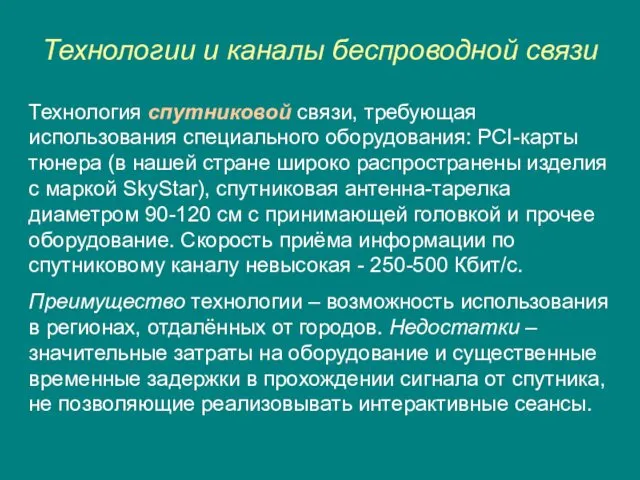 Технологии и каналы беспроводной связи

Технология спутниковой связи, требующая использования специального оборудования: PCI-карты тюнера (в нашей стране широко распространены изделия с маркой SkyStar), спутниковая антенна-тарелка диаметром 90-120 см с принимающей головкой и прочее оборудование. Скорость приёма информации по спутниковому каналу невысокая - 250-500 Кбит/с.

Преимущество технологии – возможность использования в регионах, отдалённых от городов. Недостатки – значительные затраты на оборудование и существенные временные задержки в прохождении сигнала от спутника, не позволяющие реализовывать интерактивные сеансы.